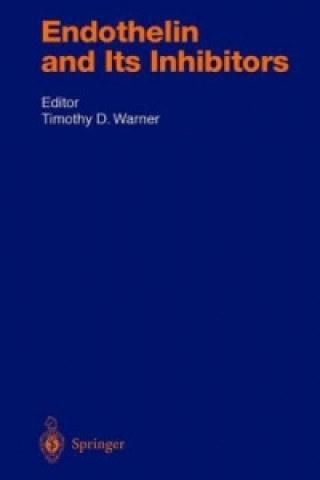 Endothelin and Its Inhibitors

Editor
Timothy D. Warner

Springer